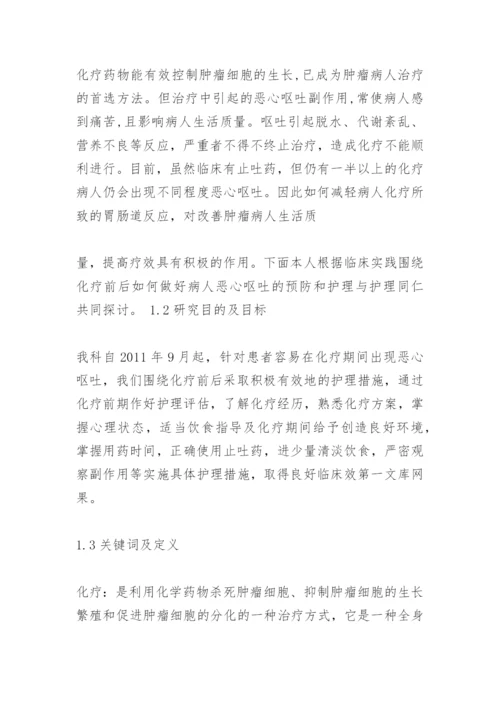 化疗药物能有效控制肿瘤细胞的生长,已成为肿瘤病人治疗的首选方法。但治疗中引起的恶心呕吐副作用,常使病人感到痛苦,且影响病人生活质量。呕吐引起脱水、代谢紊乱、营养不良等反应，严重者不得不终止治疗，造成化疗不能顺利进行。目前，虽然临床有止吐药，但仍有一半以上的化疗病人仍会出现不同程度恶心呕吐。因此如何减轻病人化疗所致的胃肠道反应，对改善肿瘤病人生活质

量，提高疗效具有积极的作用。下面本人根据临床实践围绕化疗前后如何做好病人恶心呕吐的预防和护理与护理同仁共同探讨。 1.2 研究目的及目标

我科自 2011 年 9 月起，针对患者容易在化疗期间出现恶心呕吐，我们围绕化疗前后采取积极有效地的护理措施，通过化疗前期作好护理评估，了解化疗经历，熟悉化疗方案，掌握心理状态，适当饮食指导及化疗期间给予创造良好环境，掌握用药时间，正确使用止吐药，进少量清淡饮食，严密观察副作用等实施具体护理措施，取得良好临床效第一文库网果。

1.3 关键词及定义

化疗：是利用化学药物杀死肿瘤细胞、抑制肿瘤细胞的生长繁殖和促进肿瘤细胞的分化的一种治疗方式，它是一种全身